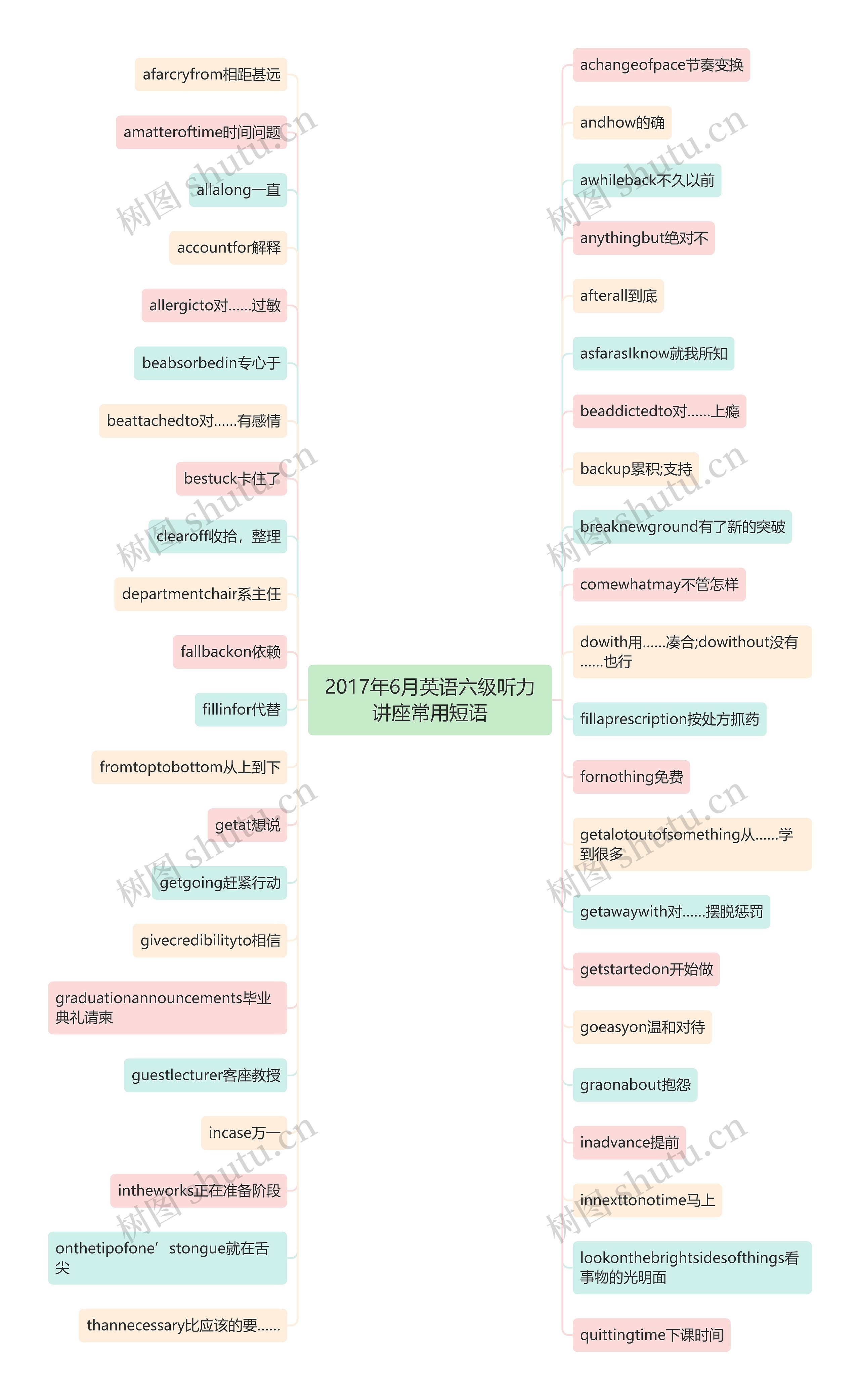 2017年6月英语六级听力讲座常用短语

afarcryfrom相距甚远

amatteroftime时间问题

allalong一直

accountfor解释

allergicto对……过敏

beabsorbedin专心于

beattachedto对……有感情

bestuck卡住了

clearoff收拾，整理

departmentchair系主任

fallbackon依赖

fillinfor代替

fromtoptobottom从上到下

getat想说

getgoing赶紧行动

givecredibilityto相信

graduationannouncements毕业典礼请柬

guestlecturer客座教授

incase万一

intheworks正在准备阶段

onthetipofone’stongue就在舌尖

thannecessary比应该的要……

achangeofpace节奏变换

andhow的确

awhileback不久以前

anythingbut绝对不

afterall到底

asfarasIknow就我所知

beaddictedto对……上瘾

backup累积;支持

breaknewground有了新的突破

comewhatmay不管怎样

dowith用……凑合;dowithout没有……也行

fillaprescription按处方抓药

fornothing免费

getalotoutofsomething从……学到很多

getawaywith对……摆脱惩罚

getstartedon开始做

goeasyon温和对待

graonabout抱怨

inadvance提前

innexttonotime马上

lookonthebrightsidesofthings看事物的光明面

quittingtime下课时间

树图 shutu.cn
树图 shutu.cn
树图 shutu.cn
树图 shutu.cn
树图 shutu.cn
树图 shutu.cn
树图 shutu.cn
树图 shutu.cn